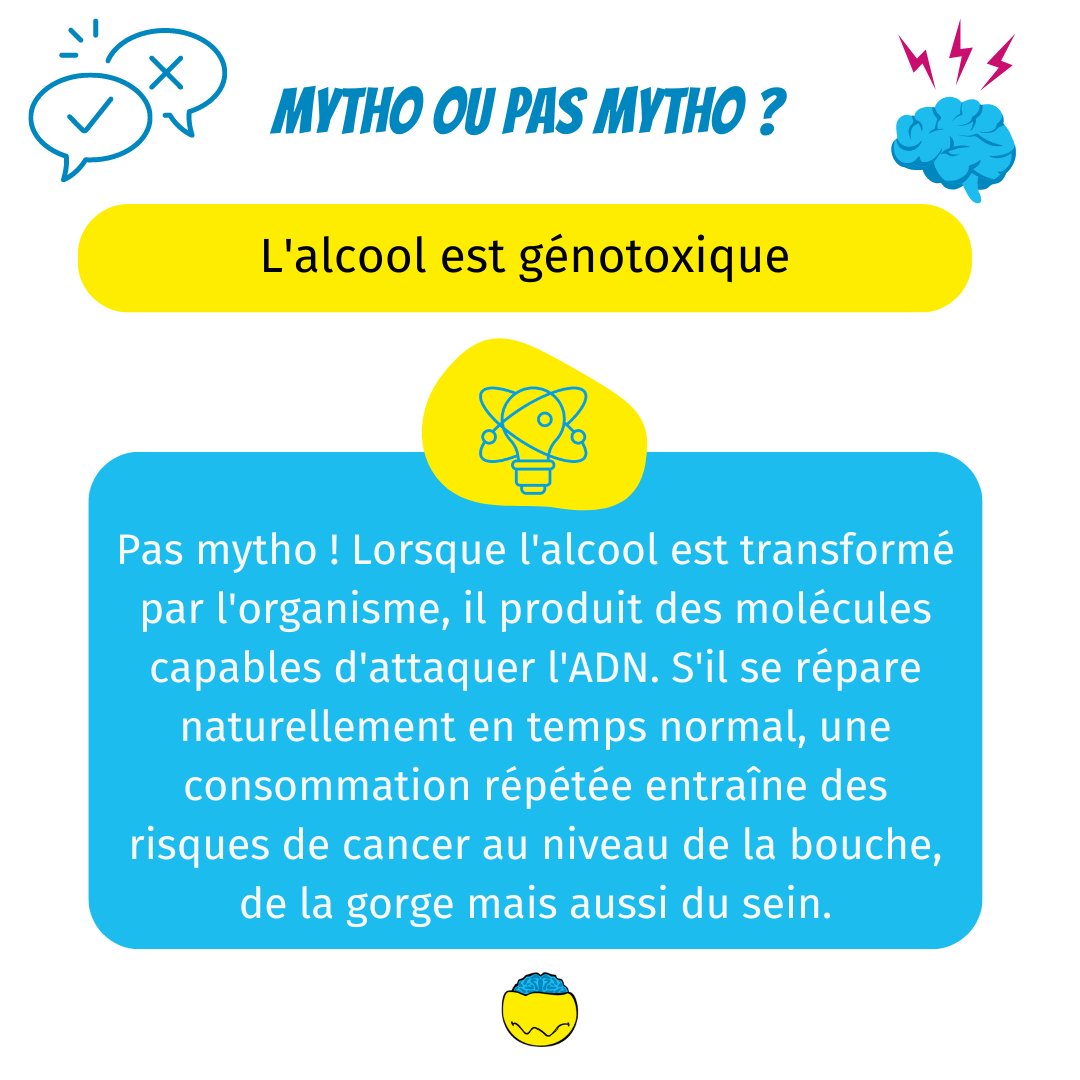 MYTHO OU PAS MYTHO ?

L'alcool est génotoxique

Pas mytho ! Lorsque l'alcool est transformé par l'organisme, il produit des molécules capables d'attaquer l'ADN. S'il se répare naturellement en temps normal, une consommation répétée entraîne des risques de cancer au niveau de la bouche, de la gorge mais aussi du sein.